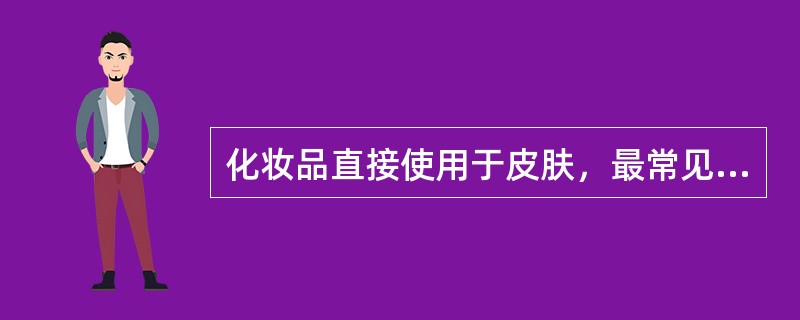 化妆品直接使用于皮肤，最常见...